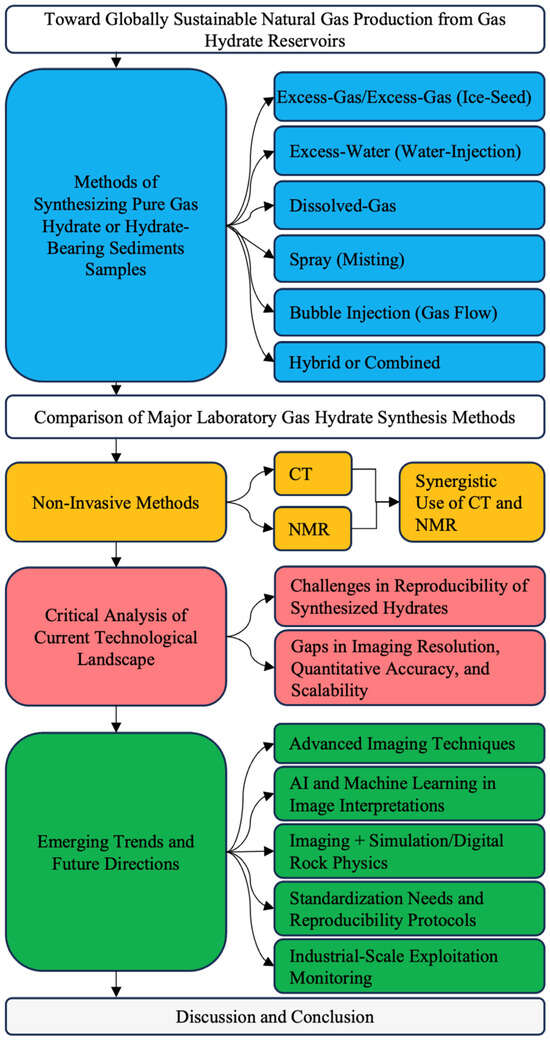 Toward Globally Sustainable Natural Gas Production from Gas Hydrate Reservoirs

Methods of Synthesizing Pure Gas Hydrate or Hydrate-Bearing Sediments Samples

Excess-Gas/Excess-Gas (Ice-Seed)

Excess-Water (Water-Injection)

Dissolved-Gas

Spray (Misting)

Bubble Injection (Gas Flow)

Hybrid or Combined

Comparison of Major Laboratory Gas Hydrate Synthesis Methods

Non-Invasive Methods

CT

NMR

Synergistic Use of CT and NMR

Critical Analysis of Current Technological Landscape

Challenges in Reproducibility of Synthesized Hydrates

Gaps in Imaging Resolution, Quantitative Accuracy, and Scalability

Emerging Trends and Future Directions

Advanced Imaging Techniques

AI and Machine Learning in Image Interpretations

Imaging + Simulation/Digital Rock Physics

Standardization Needs and Reproducibility Protocols

Industrial-Scale Exploitation Monitoring

Discussion and Conclusion